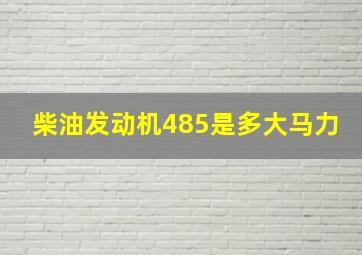 柴油发动机485是多大马力